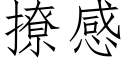 撩感